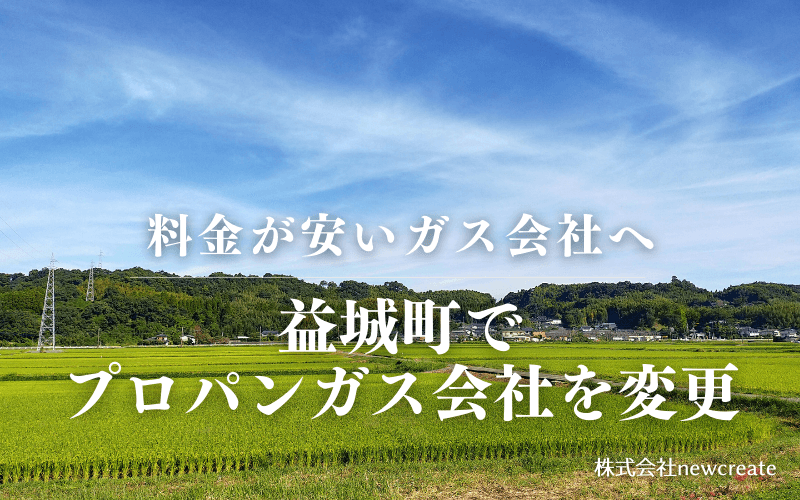 料金が安いガス会社へ

益城町で
プロパンガス会社を変更

株式会社newcreate